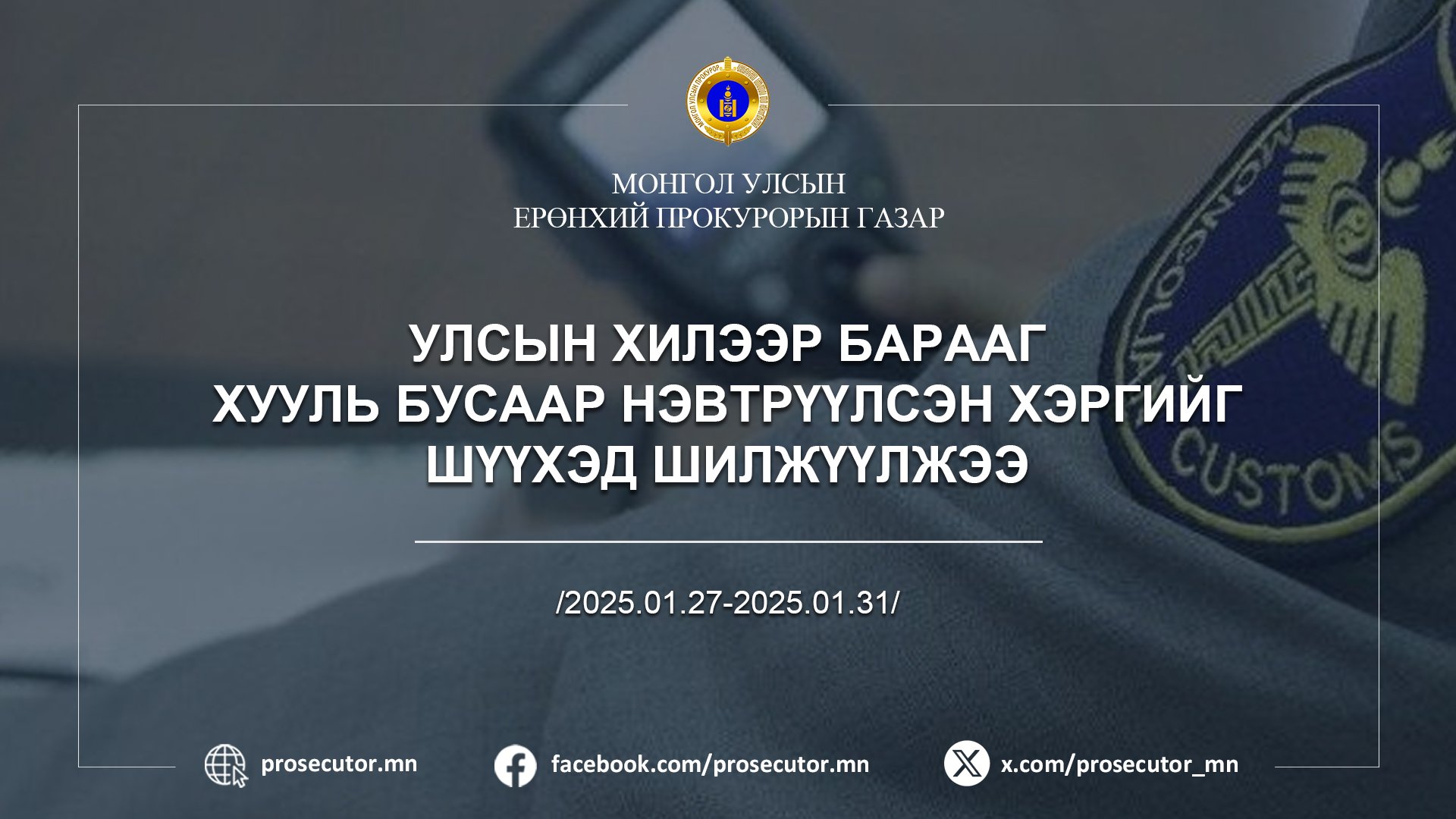 МОНГОЛ УЛСЫН ПРОКУРОР

МОНГОЛ УЛСЫН
ЕРӨНХИЙ ПРОКУРОРЫН ГАЗАР

УЛСЫН ХИЛЭЭР БАРААГ
ХУУЛЬ БУСААР НЭВТРҮҮЛСЭН ХЭРГИЙГ
ШҮҮХЭД ШИЛЖҮҮЛЖЭЭ

/2025.01.27-2025.01.31/

MONGOLIA
CUSTOMS

prosecutor.mn

facebook.com/prosecutor.mn

x.com/prosecutor_mn